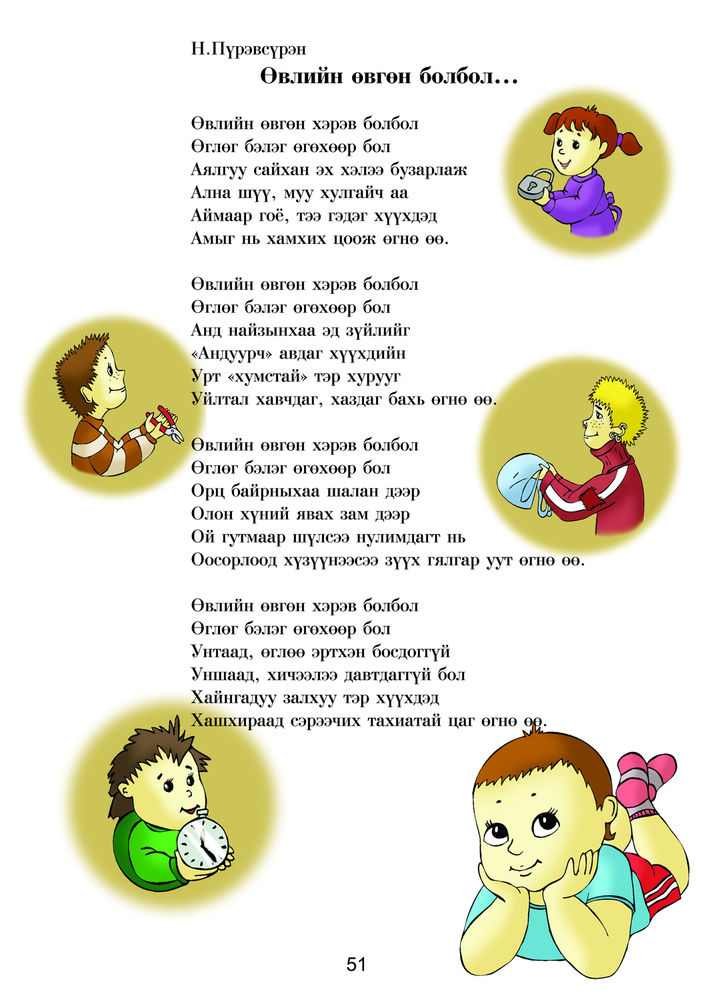 Н.Пүрэвсүрэн

Өвлийн өвгөн болбол…

Өвлийн өвгөн хэрэв болбол
Өглөг бэлэг өгөхөөр бол
Аялгуу сайхан эх хэлээ бузарлаж
Ална шүү, муу хулгайч аа
Аймаар гоё, тээ гэдэг хүүхдэд
Амыг нь хамхих цоож өгнө өө.

Өвлийн өвгөн хэрэв болбол
Өглөг бэлэг өгөхөөр бол
Анд найзынхаа эд зүйлийг
«Андуурч» авдаг хүүхдийн
Урт «хумстай» тэр хурууг
Уйлтал хавчдаг, хаздаг бахь өгнө өө.

Өвлийн өвгөн хэрэв болбол
Өглөг бэлэг өгөхөөр бол
Орц байрныхаа шалан дээр
Олон хүний явах зам дээр
Ой гутмаар шүлсээ нулимдагт нь
Оосорлоод хүзүүнээсээ зүүх гялгар уут өгнө өө.

Өвлийн өвгөн хэрэв болбол
Өглөг бэлэг өгөхөөр бол
Унтаад, өглөө эртхэн босдоггүй
Уншаад, хичээлээ давтдаггүй бол
Хайнгадуу залхуу тэр хүүхдэд
Хашхираад сэрээчих тахиатай цаг өгнө өө.

51